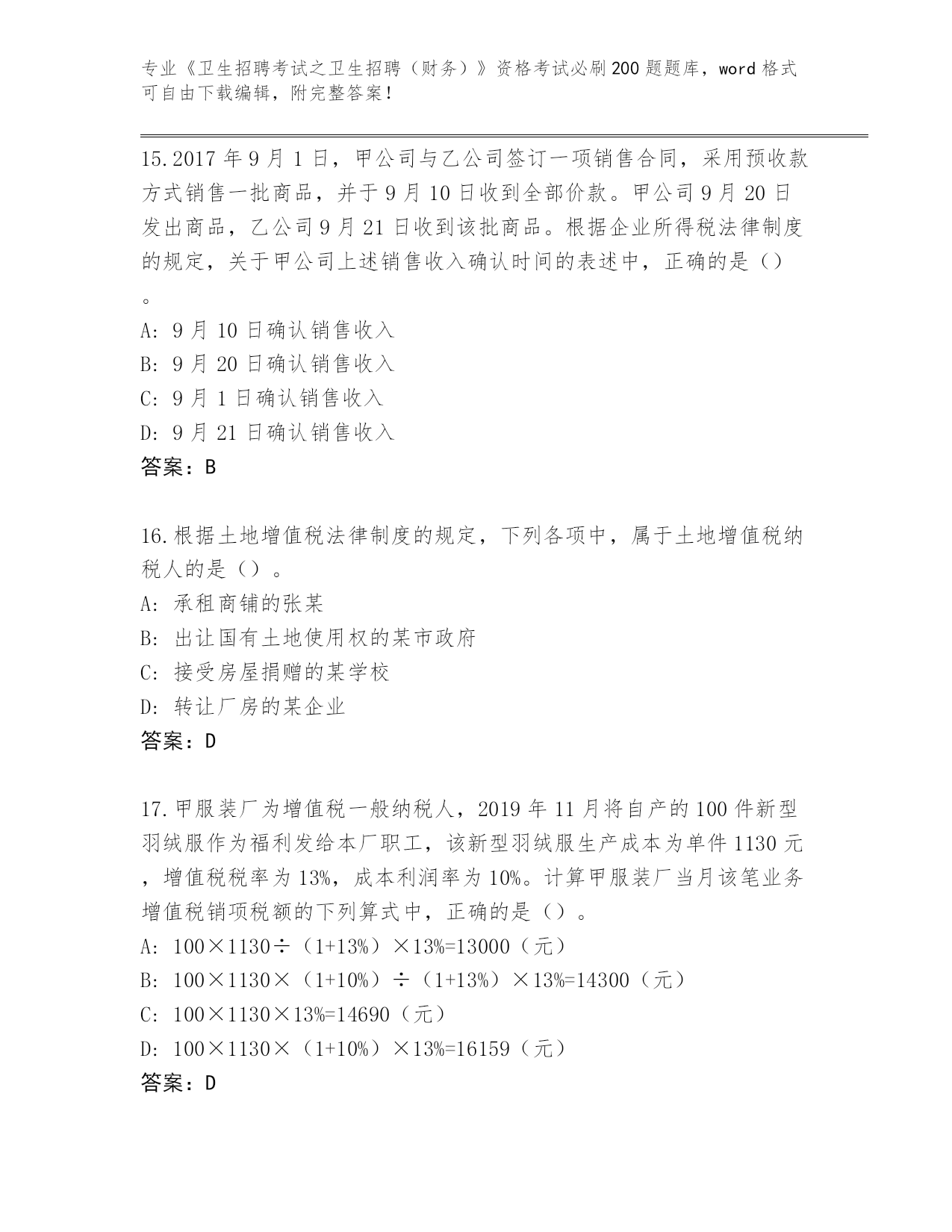 专业《卫生招聘考试之卫生招聘（财务）》资格考试必刷200题题库，word格式可自由下载编辑，附完整答案！

15.2017年9月1日，甲公司与乙公司签订一项销售合同，采用预收款方式销售一批商品，并于9月10日收到全部价款。甲公司9月20日发出商品，乙公司9月21日收到该批商品。根据企业所得税法律制度的规定，关于甲公司上述销售收入确认时间的表述中，正确的是（）。
A: 9月10日确认销售收入
B: 9月20日确认销售收入
C: 9月1日确认销售收入
D: 9月21日确认销售收入
答案：B

16.根据土地增值税法律制度的规定，下列各项中，属于土地增值税纳税人的是（）。
A: 承租商铺的张某
B: 出让国有土地使用权的某市政府
C: 接受房屋捐赠的某学校
D: 转让厂房的某企业
答案：D

17.甲服装厂为增值税一般纳税人，2019年11月将自产的100件新型羽绒服作为福利发给本厂职工，该新型羽绒服生产成本为单件1130元，增值税税率为13%，成本利润率为10%。计算甲服装厂当月该笔业务增值税销项税额的下列算式中，正确的是（）。
A: 100×1130÷（1+13%）×13%=13000（元）
B: 100×1130×（1+10%）÷（1+13%）×13%=14300（元）
C: 100×1130×13%=14690（元）
D: 100×1130×（1+10%）×13%=16159（元）
答案：D